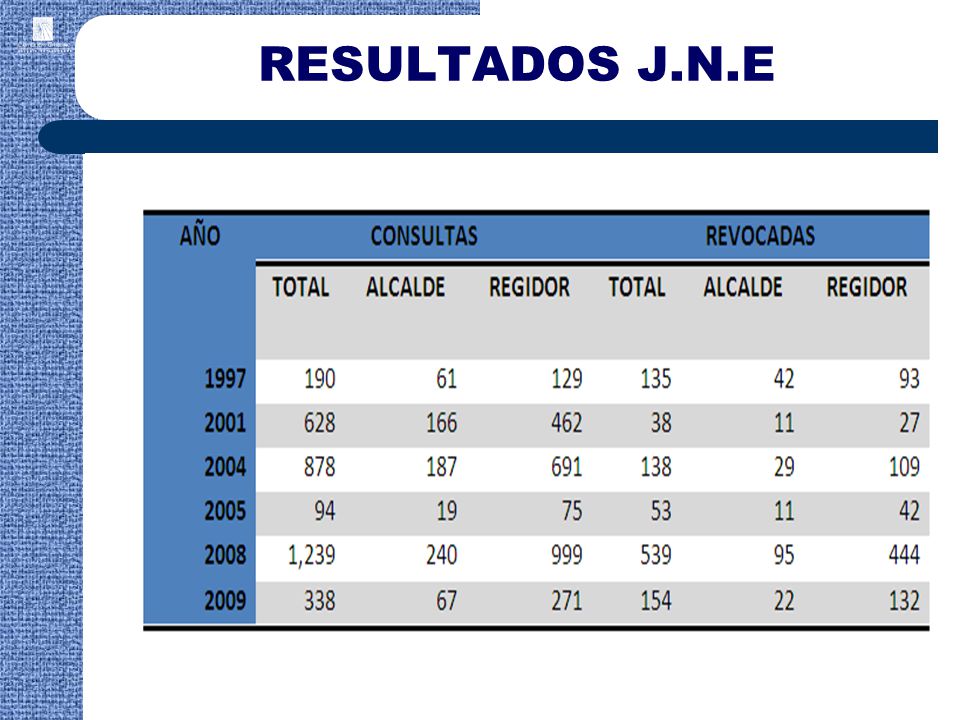 RESULTADOS J.N.E

| AÑO | CONSULTAS | | | REVOCADAS | | |
|---|---|---|---|---|---|---|
| | TOTAL | ALCALDE | REGIDOR | TOTAL | ALCALDE | REGIDOR |
| 1997 | 190 | 61 | 129 | 135 | 42 | 93 |
| 2001 | 628 | 166 | 462 | 38 | 11 | 27 |
| 2004 | 878 | 187 | 691 | 138 | 29 | 109 |
| 2005 | 94 | 19 | 75 | 53 | 11 | 42 |
| 2008 | 1,239 | 240 | 999 | 539 | 95 | 444 |
| 2009 | 338 | 67 | 271 | 154 | 22 | 132 |